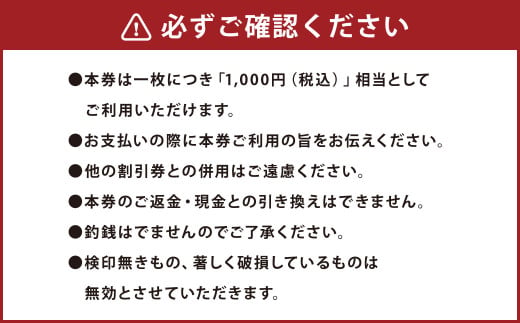 必ずご確認ください

●本券は一枚につき「1,000円（税込）」相当としてご利用いただけます。

●お支払いの際に本券ご利用の旨をお伝えください。

●他の割引券との併用はご遠慮ください。

●本券のご返金・現金との引き換えはできません。

●釣銭はでませんのでご了承ください。

●検印無きもの、著しく破損しているものは無効とさせていただきます。